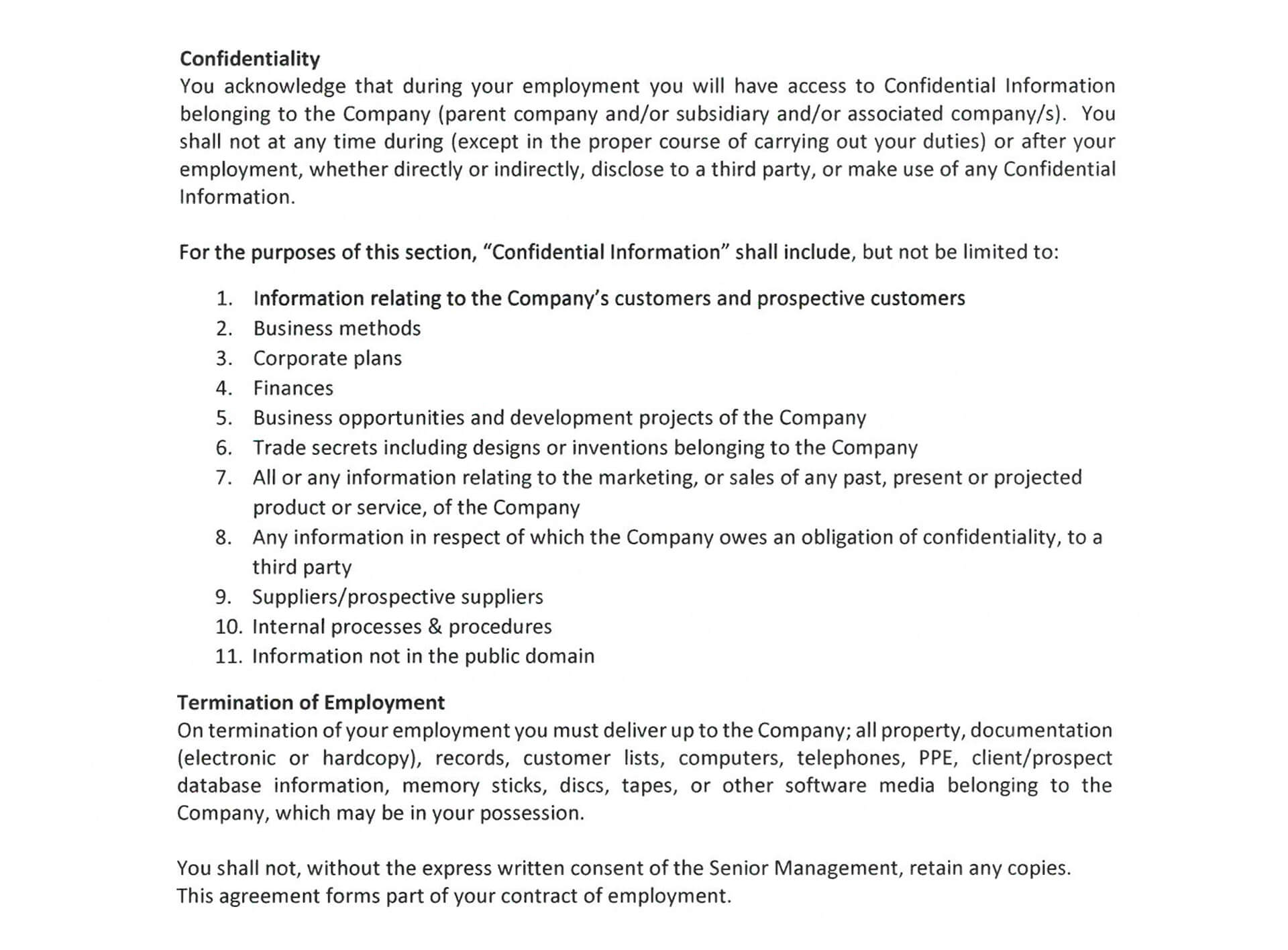 Confidentiality
You acknowledge that during your employment you will have access to Confidential Information belonging to the Company (parent company and/or subsidiary and/or associated company/s). You shall not at any time during (except in the proper course of carrying out your duties) or after your employment, whether directly or indirectly, disclose to a third party, or make use of any Confidential Information.

For the purposes of this section, "Confidential Information" shall include, but not be limited to:

1. Information relating to the Company's customers and prospective customers
2. Business methods
3. Corporate plans
4. Finances
5. Business opportunities and development projects of the Company
6. Trade secrets including designs or inventions belonging to the Company
7. All or any information relating to the marketing, or sales of any past, present or projected product or service, of the Company
8. Any information in respect of which the Company owes an obligation of confidentiality, to a third party
9. Suppliers/prospective suppliers
10. Internal processes & procedures
11. Information not in the public domain

Termination of Employment
On termination of your employment you must deliver up to the Company; all property, documentation (electronic or hardcopy), records, customer lists, computers, telephones, PPE, client/prospect database information, memory sticks, discs, tapes, or other software media belonging to the Company, which may be in your possession.

You shall not, without the express written consent of the Senior Management, retain any copies.
This agreement forms part of your contract of employment.